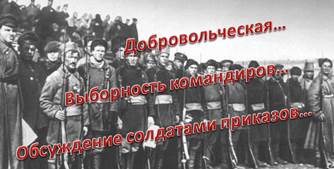 Добровольческая…

Выборность командиров…

Обсуждение солдатами приказов…